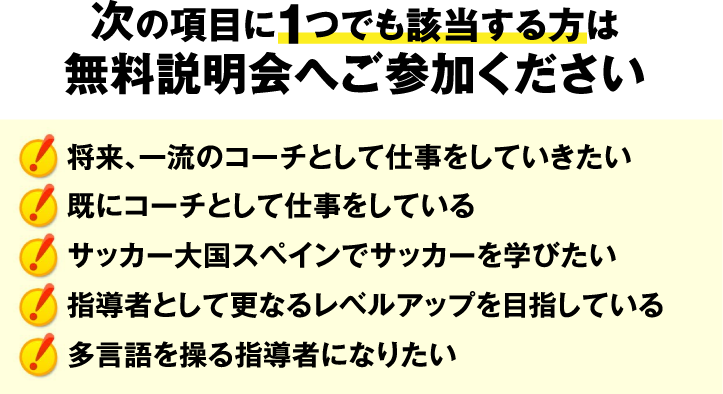 次の項目に1つでも該当する方は
無料説明会へご参加ください

将来、一流のコーチとして仕事をしていきたい
既にコーチとして仕事をしている
サッカー大国スペインでサッカーを学びたい
指導者として更なるレベルアップを目指している
多言語を操る指導者になりたい